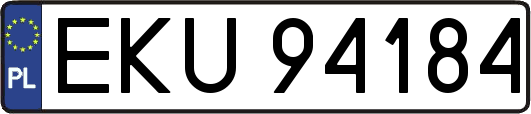 PL
EKU 94184